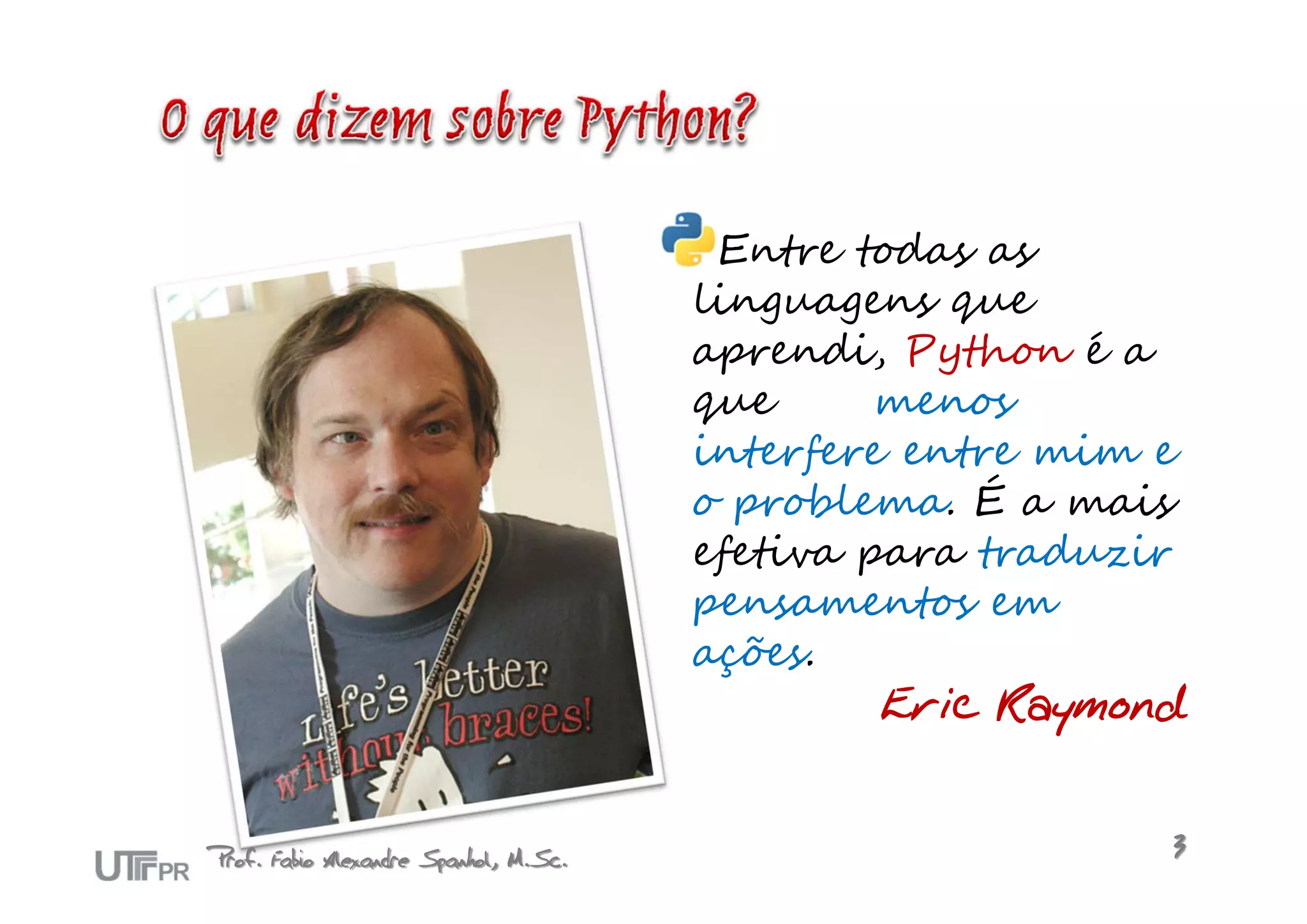 O que dizem sobre Python?

Life's better without braces!

Entre todas as linguagens que aprendi, Python é a que menos interfere entre mim e o problema. É a mais efetiva para traduzir pensamentos em ações.

Eric Raymond

UTFPR Prof. Fabio Alexandre Spanhol, M.Sc.

3